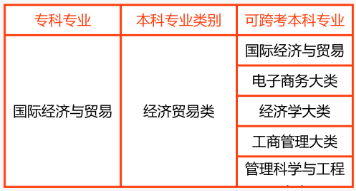 | 专科专业 | 本科专业类别 | 可跨考本科专业 |
|---|---|---|
| 国际经济与贸易 | 经济贸易类 | 国际经济与贸易 |
| | | 电子商务大类 |
| | | 经济学大类 |
| | | 工商管理大类 |
| | | 管理科学与工程 |